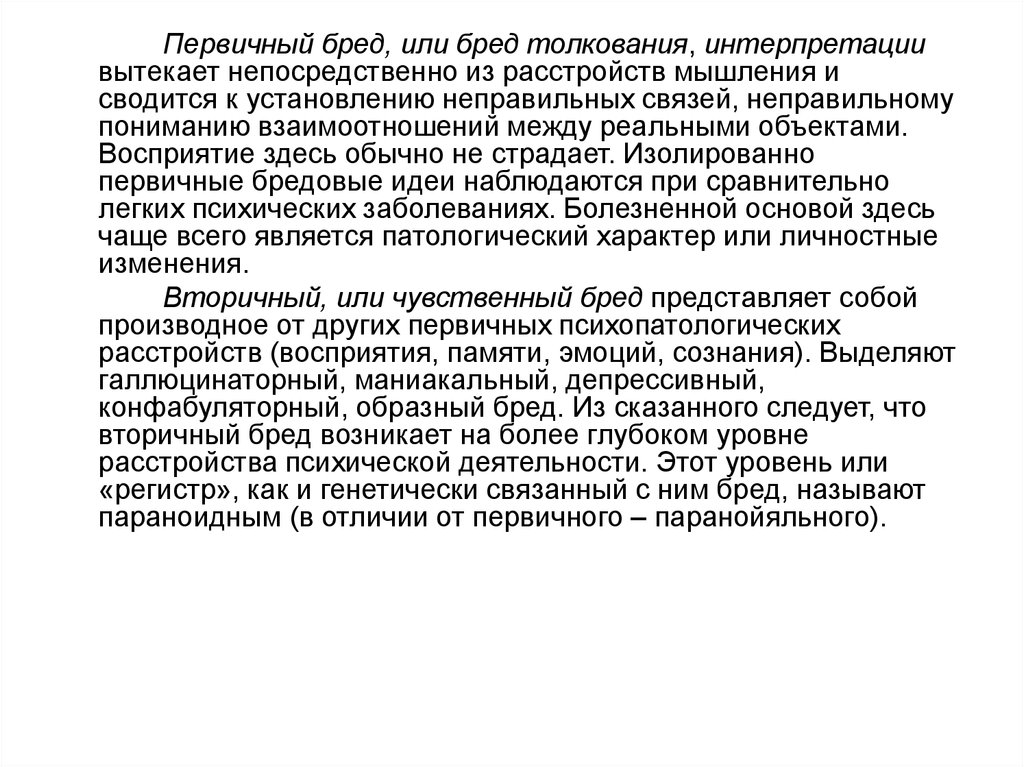 Первичный бред, или бред толкования, интерпретации вытекает непосредственно из расстройств мышления и сводится к установлению неправильных связей, неправильному пониманию взаимоотношений между реальными объектами. Восприятие здесь обычно не страдает. Изолированно первичные бредовые идеи наблюдаются при сравнительно легких психических заболеваниях. Болезненной основой здесь чаще всего является патологический характер или личностные изменения.

Вторичный, или чувственный бред представляет собой производное от других первичных психопатологических расстройств (восприятия, памяти, эмоций, сознания). Выделяют галлюцинаторный, маниакальный, депрессивный, конфабуляторный, образный бред. Из сказанного следует, что вторичный бред возникает на более глубоком уровне расстройства психической деятельности. Этот уровень или «регистр», как и генетически связанный с ним бред, называют параноидным (в отличии от первичного – паранойяльного).